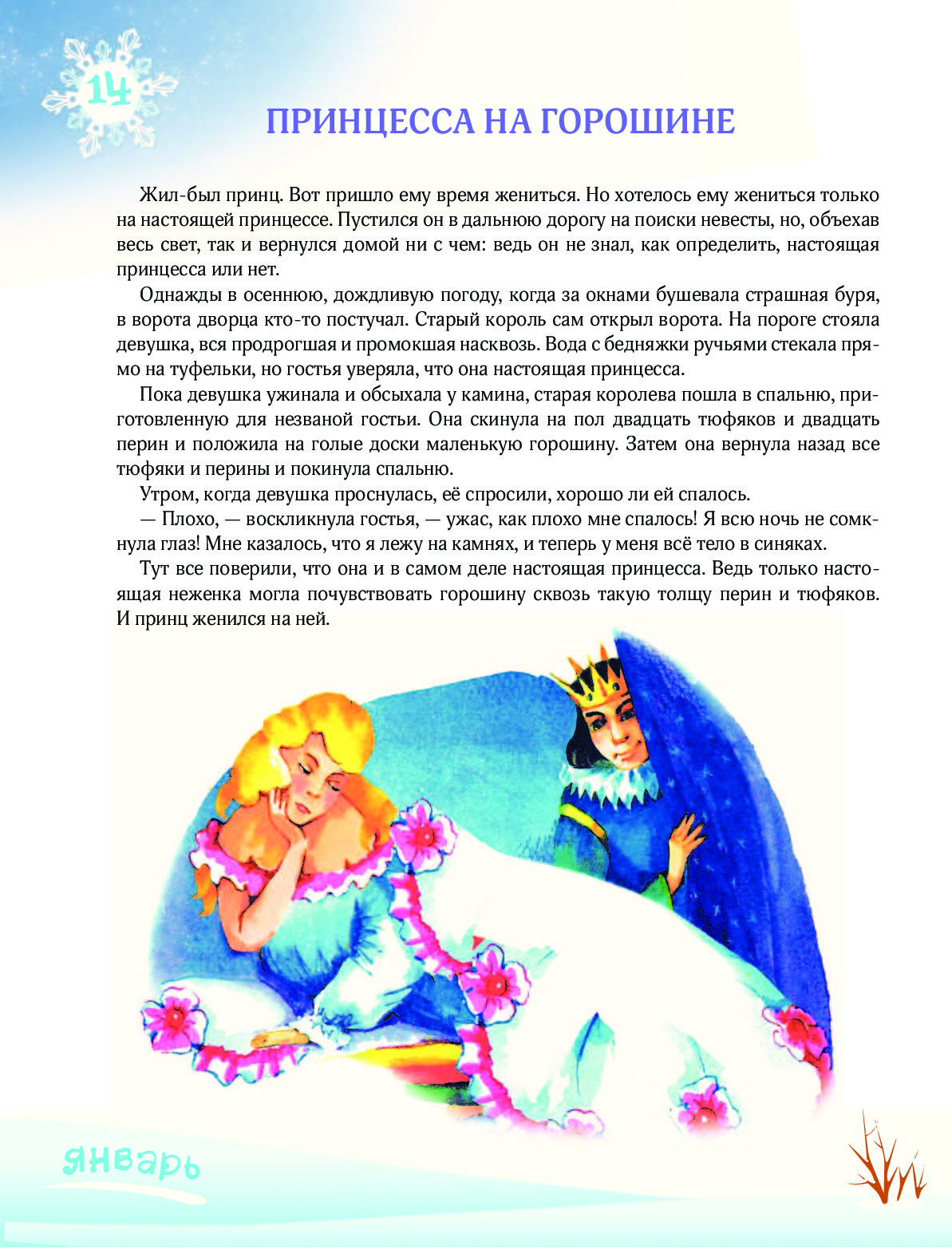 14

ПРИНЦЕССА НА ГОРОШИНЕ

Жил-был принц. Вот пришло ему время жениться. Но хотелось ему жениться только на настоящей принцессе. Пустился он в дальнюю дорогу на поиски невесты, но, объехав весь свет, так и вернулся домой ни с чем: ведь он не знал, как определить, настоящая принцесса или нет.

Однажды в осеннюю, дождливую погоду, когда за окнами бушевала страшная буря, в ворота дворца кто-то постучал. Старый король сам открыл ворота. На пороге стояла девушка, вся продрогшая и промокшая насквозь. Вода с бедняжки ручьями стекала прямо на туфельки, но гостья уверяла, что она настоящая принцесса.

Пока девушка ужинала и обсыхала у камина, старая королева пошла в спальню, приготовленную для незваной гостьи. Она скинула на пол двадцать тюфяков и двадцать перин и положила на голые доски маленькую горошину. Затем она вернула назад все тюфяки и перины и покинула спальню.

Утром, когда девушка проснулась, её спросили, хорошо ли ей спалось.

— Плохо, — воскликнула гостья, — ужас, как плохо мне спалось! Я всю ночь не сомкнула глаз! Мне казалось, что я лежу на камнях, и теперь у меня всё тело в синяках.

Тут все поверили, что она и в самом деле настоящая принцесса. Ведь только настоящая неженка могла почувствовать горошину сквозь такую толщу перин и тюфяков. И принц женился на ней.

январь